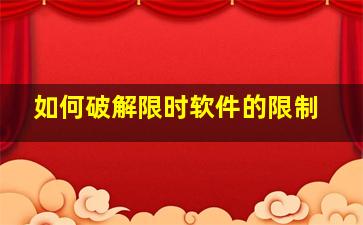 如何破解限时软件的限制